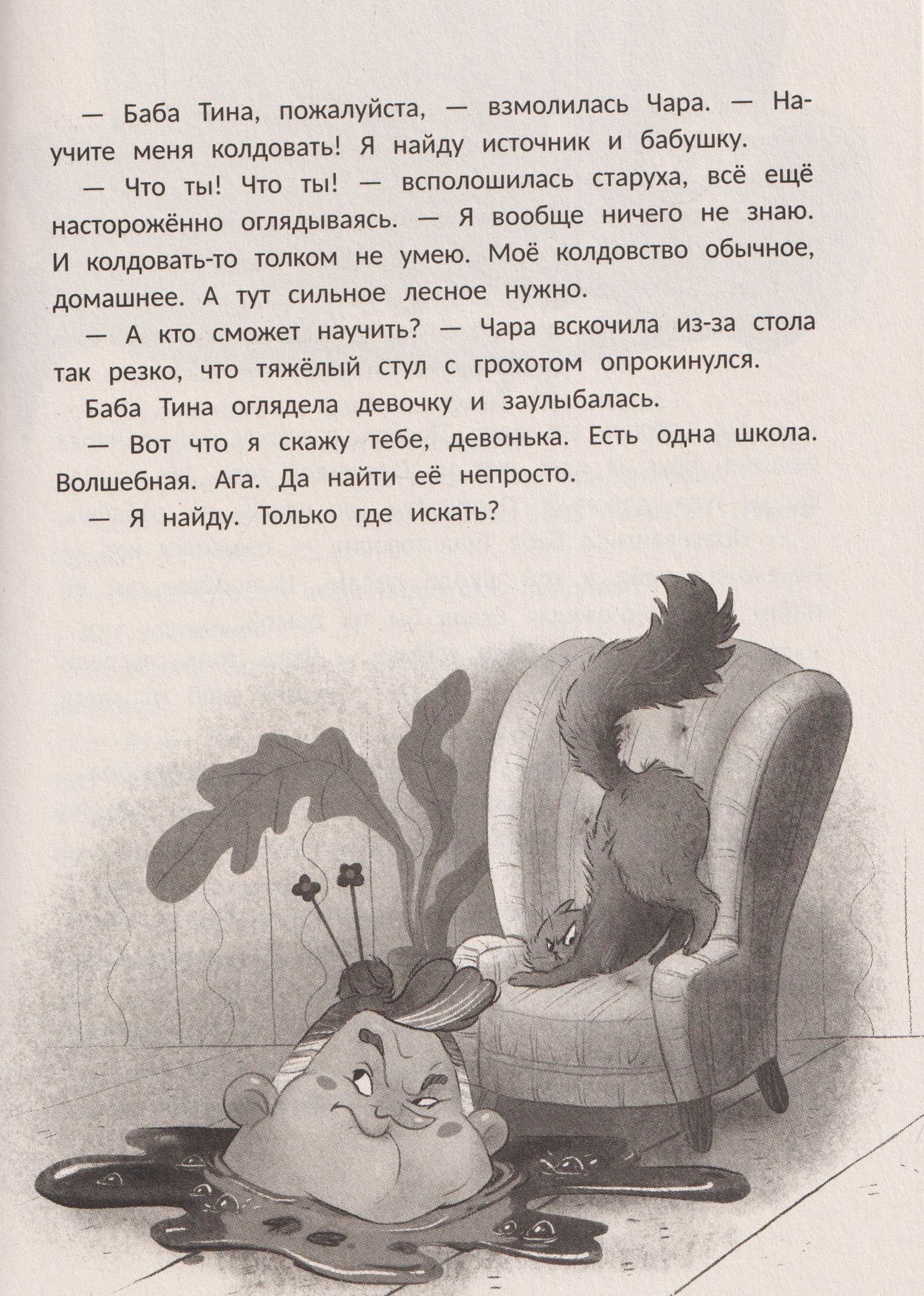 — Баба Тина, пожалуйста, — взмолилась Чара. — Научите меня колдовать! Я найду источник и бабушку.

— Что ты! Что ты! — всполошилась старуха, всё ещё настороженно оглядываясь. — Я вообще ничего не знаю. И колдовать-то толком не умею. Моё колдовство обычное, домашнее. А тут сильное лесное нужно.

— А кто сможет научить? — Чара вскочила из-за стола так резко, что тяжёлый стул с грохотом опрокинулся.

Баба Тина оглядела девочку и заулыбалась.

— Вот что я скажу тебе, девонька. Есть одна школа. Волшебная. Ага. Да найти её непросто.

— Я найду. Только где искать?